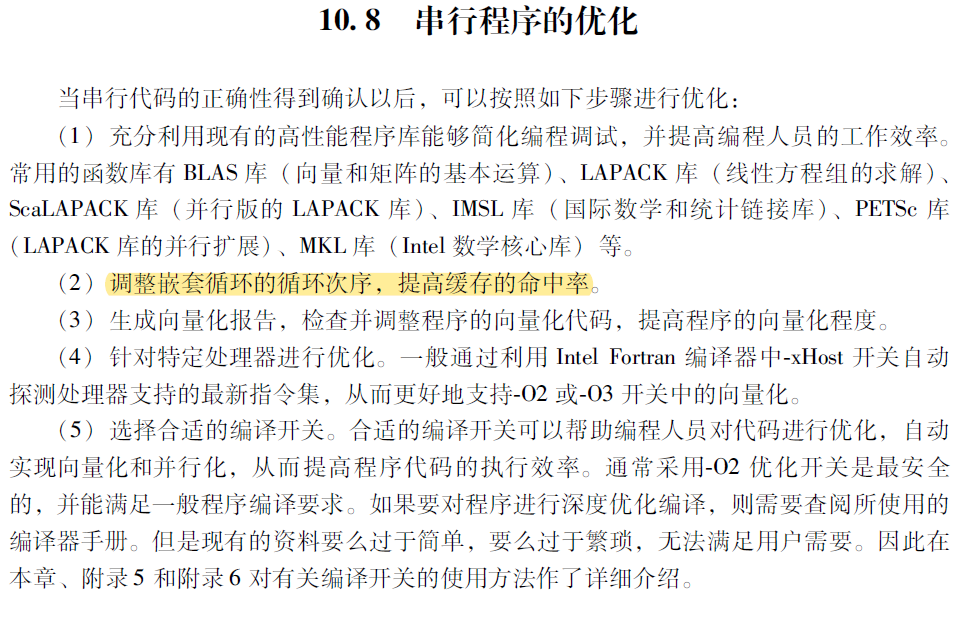 10.8 串行程序的优化

当串行代码的正确性得到确认以后，可以按照如下步骤进行优化：

（1）充分利用现有的高性能程序库能够简化编程调试，并提高编程人员的工作效率。常用的函数库有BLAS库（向量和矩阵的基本运算）、LAPACK库（线性方程组的求解）、ScaLAPACK库（并行版的LAPACK库）、IMSL库（国际数学和统计链接库）、PETSc库（LAPACK库的并行扩展）、MKL库（Intel数学核心库）等。

（2）调整嵌套循环的循环次序，提高缓存的命中率。

（3）生成向量化报告，检查并调整程序的向量化代码，提高程序的向量化程度。

（4）针对特定处理器进行优化。一般通过利用Intel Fortran编译器中-xHost开关自动探测处理器支持的最新指令集，从而更好地支持-O2或-O3开关中的向量化。

（5）选择合适的编译开关。合适的编译开关可以帮助编程人员对代码进行优化，自动实现向量化和并行化，从而提高程序代码的执行效率。通常采用-O2优化开关是最安全的，并能满足一般程序编译要求。如果要对程序进行深度优化编译，则需要查阅所使用的编译器手册。但是现有的资料要么过于简单，要么过于繁琐，无法满足用户需要。因此在本章、附录5和附录6对有关编译开关的使用方法作了详细介绍。